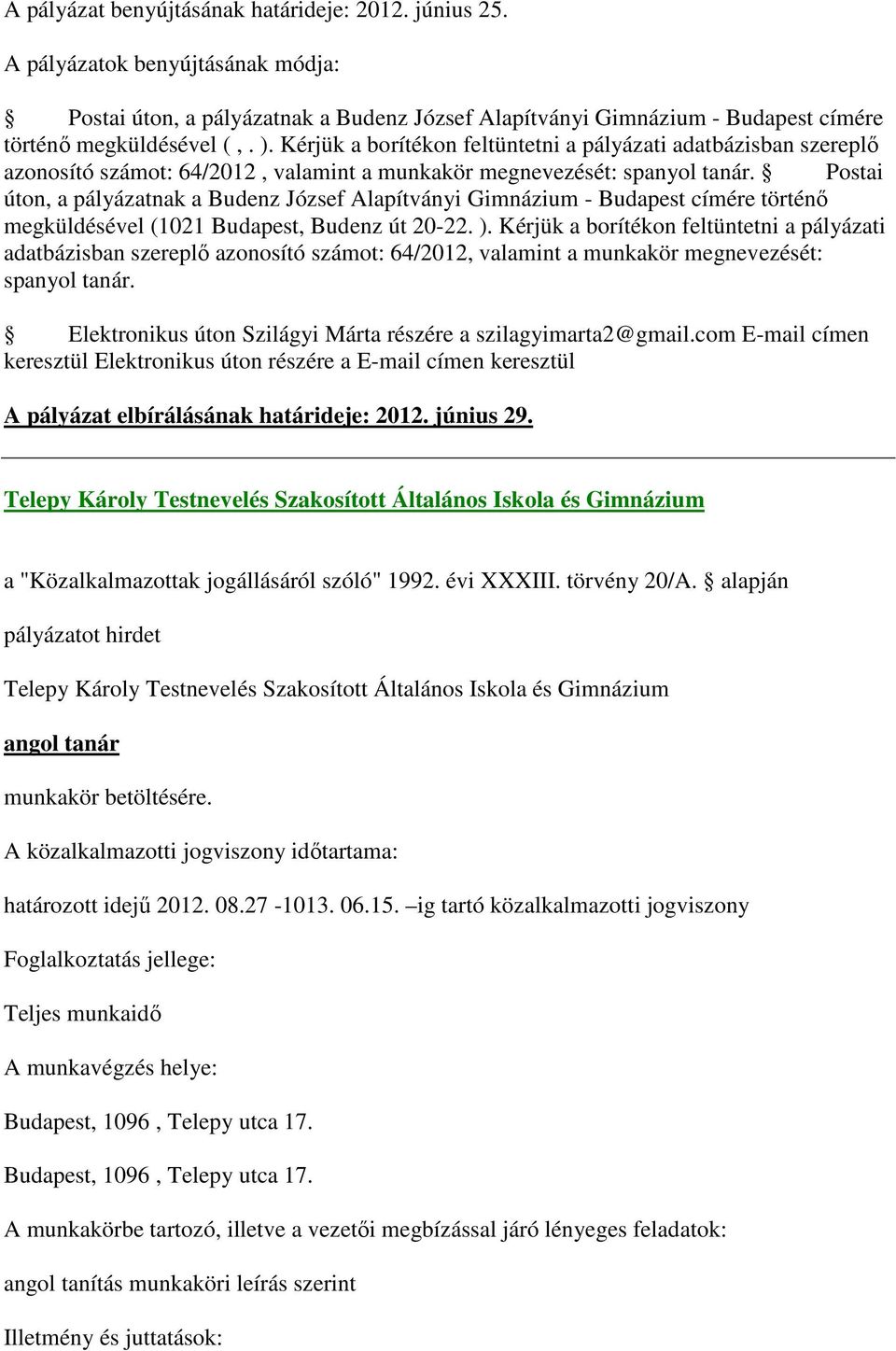 A pályázat benyújtásának határideje: 2012. június 25.

A pályázatok benyújtásának módja:

§ Postai úton, a pályázatnak a Budenz József Alapítványi Gimnázium - Budapest címére történő megküldésével ( , . ). Kérjük a borítékon feltüntetni a pályázati adatbázisban szereplő azonosító számot: 64/2012 , valamint a munkakör megnevezését: spanyol tanár. § Postai úton, a pályázatnak a Budenz József Alapítványi Gimnázium - Budapest címére történő megküldésével (1021 Budapest, Budenz út 20-22. ). Kérjük a borítékon feltüntetni a pályázati adatbázisban szereplő azonosító számot: 64/2012, valamint a munkakör megnevezését: spanyol tanár.

§ Elektronikus úton Szilágyi Márta részére a szilagyimarta2@gmail.com E-mail címen keresztül Elektronikus úton részére a E-mail címen keresztül

A pályázat elbírálásának határideje: 2012. június 29.

Telepy Károly Testnevelés Szakosított Általános Iskola és Gimnázium

a "Közalkalmazottak jogállásáról szóló" 1992. évi XXXIII. törvény 20/A. § alapján

pályázatot hirdet

Telepy Károly Testnevelés Szakosított Általános Iskola és Gimnázium

angol tanár

munkakör betöltésére.

A közalkalmazotti jogviszony időtartama:

határozott idejű 2012. 08.27 -1013. 06.15. –ig tartó közalkalmazotti jogviszony

Foglalkoztatás jellege:

Teljes munkaidő

A munkavégzés helye:

Budapest, 1096 , Telepy utca 17.

Budapest, 1096 , Telepy utca 17.

A munkakörbe tartozó, illetve a vezetői megbízással járó lényeges feladatok:

angol tanítás munkaköri leírás szerint

Illetmény és juttatások: